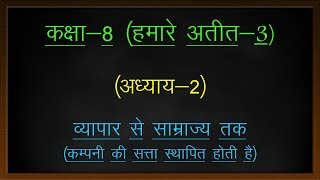 कक्षा–8 (हमारे अतीत–3)

(अध्याय–2)

व्यापार से साम्राज्य तक
(कम्पनी की सत्ता स्थापित होती है)